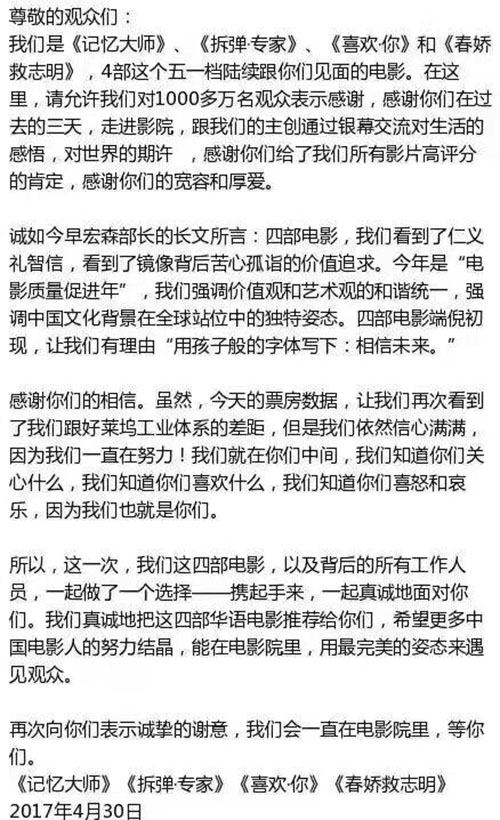 尊敬的观众们：
我们是《记忆大师》、《拆弹·专家》、《喜欢·你》和《春娇救志明》，4部这个五一档陆续跟你们见面的电影。在这里，请允许我们对1000多万名观众表示感谢，感谢你们在过去的三天，走进影院，跟我们的主创通过银幕交流对生活的感悟，对世界的期许 ，感谢你们给了我们所有影片高评分的肯定，感谢你们的宽容和厚爱。

诚如今早宏森部长的长文所言：四部电影，我们看到了仁义礼智信，看到了镜像背后苦心孤诣的价值追求。今年是“电影质量促进年”，我们强调价值观和艺术观的和谐统一，强调中国文化背景在全球站位中的独特姿态。四部电影端倪初现，让我们有理由“用孩子般的字体写下：相信未来。”

感谢你们的相信。虽然，今天的票房数据，让我们再次看到了我们跟好莱坞工业体系的差距，但是我们依然信心满满，因为我们一直在努力！我们就在你们中间，我们知道你们关心什么，我们知道你们喜欢什么，我们知道你们喜怒和哀乐，因为我们也就是你们。

所以，这一次，我们这四部电影，以及背后的所有工作人员，一起做了一个选择——携起手来，一起真诚地面对你们。我们真诚地把这四部华语电影推荐给你们，希望更多中国电影人的努力结晶，能在电影院里，用最完美的姿态来遇见观众。

再次向你们表示诚挚的谢意，我们会一直在电影院里，等你们。
《记忆大师》《拆弹·专家》《喜欢·你》《春娇救志明》
2017年4月30日